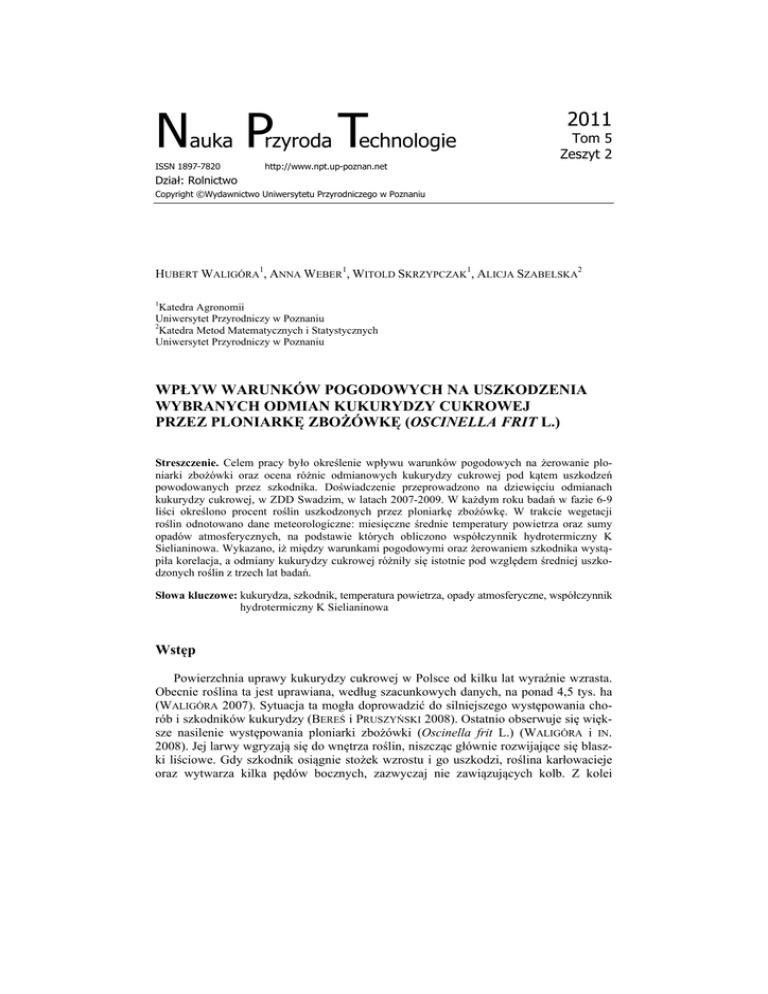 Nauka Przyroda Technologie

2011
Tom 5
Zeszyt 2

ISSN 1897-7820 http://www.npt.up-poznan.net

Dział: Rolnictwo

Copyright ©Wydawnictwo Uniwersytetu Przyrodniczego w Poznaniu

HUBERT WALIGÓRA$^1$, ANNA WEBER$^1$, WITOLD SKRZYPCZAK$^1$, ALICJA SZABELSKA$^2$

$^1$Katedra Agronomii
Uniwersytet Przyrodniczy w Poznaniu
$^2$Katedra Metod Matematycznych i Statystycznych
Uniwersytet Przyrodniczy w Poznaniu

WPŁYW WARUNKÓW POGODOWYCH NA USZKODZENIA WYBRANYCH ODMIAN KUKURYDZY CUKROWEJ PRZEZ PLONIARKĘ ZBOŻÓWKĘ (OSCINELLA FRIT L.)

Streszczenie. Celem pracy było określenie wpływu warunków pogodowych na żerowanie ploniarki zbożówki oraz ocena różnic odmianowych kukurydzy cukrowej pod kątem uszkodzeń powodowanych przez szkodnika. Doświadczenie przeprowadzono na dziewięciu odmianach kukurydzy cukrowej, w ZDD Swadzim, w latach 2007-2009. W każdym roku badań w fazie 6-9 liści określono procent roślin uszkodzonych przez ploniarkę zbożówkę. W trakcie wegetacji roślin odnotowano dane meteorologiczne: miesięczne średnie temperatury powietrza oraz sumy opadów atmosferycznych, na podstawie których obliczono współczynnik hydrotermiczny K Sielianinowa. Wykazano, iż między warunkami pogodowymi oraz żerowaniem szkodnika wystąpiła korelacja, a odmiany kukurydzy cukrowej różniły się istotnie pod względem średniej uszkodzonych roślin z trzech lat badań.

Słowa kluczowe: kukurydza, szkodnik, temperatura powietrza, opady atmosferyczne, współczynnik hydrotermiczny K Sielianinowa

Wstęp

Powierzchnia uprawy kukurydzy cukrowej w Polsce od kilku lat wyraźnie wzrasta. Obecnie roślina ta jest uprawiana, według szacunkowych danych, na ponad 4,5 tys. ha (WALIGÓRA 2007). Sytuacja ta mogła doprowadzić do silniejszego występowania chorób i szkodników kukurydzy (BEREŚ i PRUSZYŃSKI 2008). Ostatnio obserwuje się większe nasilenie występowania ploniarki zbożówki (Oscinella frit L.) (WALIGÓRA i IN. 2008). Jej larwy wgryzają się do wnętrza roślin, niszcząc głównie rozwijające się blaszki liściowe. Gdy szkodnik osiągnie stożek wzrostu i go uszkodzi, roślina karłowacieje oraz wytwarza kilka pędów bocznych, zazwyczaj nie zawiązujących kolb. Z kolei